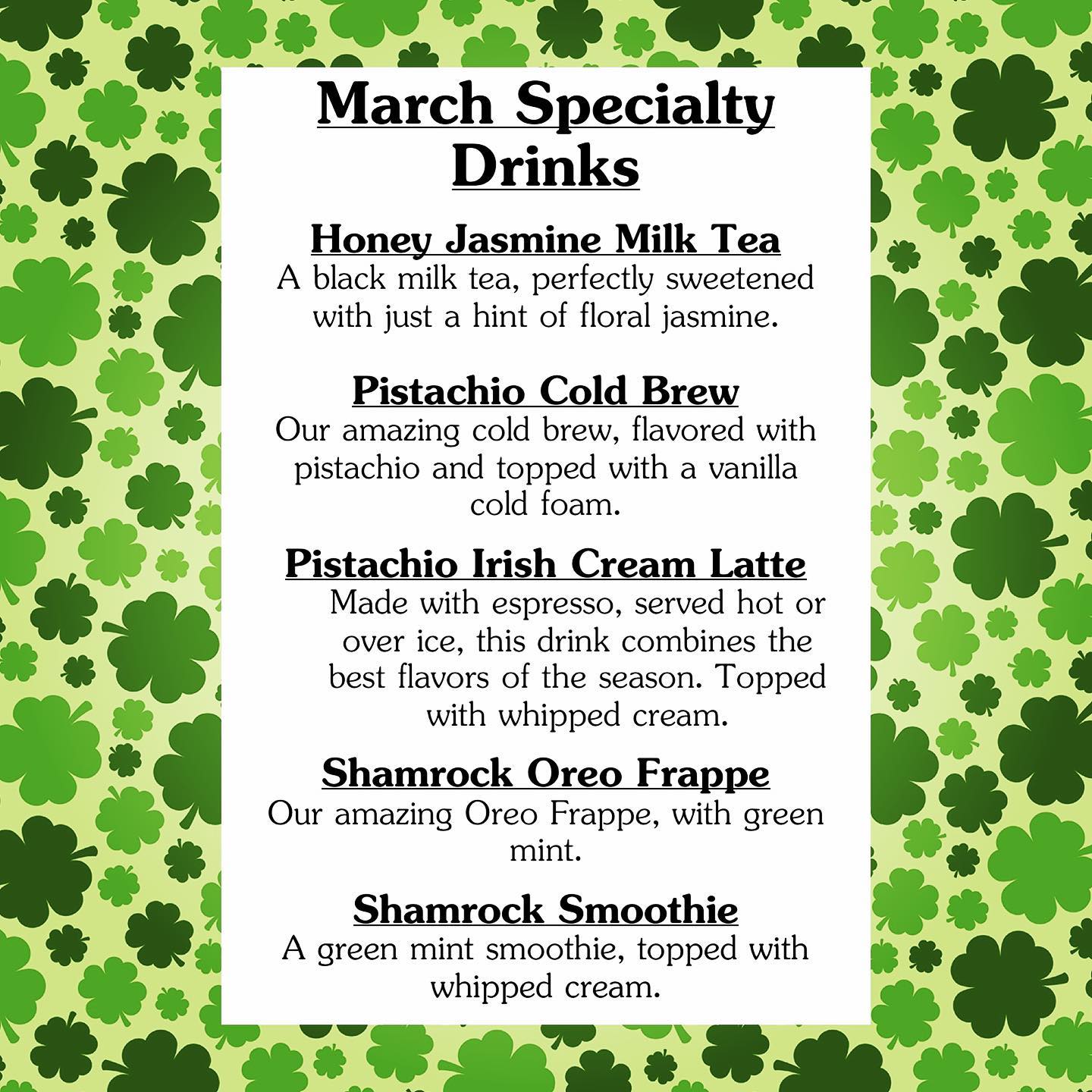 March Specialty Drinks

Honey Jasmine Milk Tea
A black milk tea, perfectly sweetened with just a hint of floral jasmine.

Pistachio Cold Brew
Our amazing cold brew, flavored with pistachio and topped with a vanilla cold foam.

Pistachio Irish Cream Latte
Made with espresso, served hot or over ice, this drink combines the best flavors of the season. Topped with whipped cream.

Shamrock Oreo Frappe
Our amazing Oreo Frappe, with green mint.

Shamrock Smoothie
A green mint smoothie, topped with whipped cream.